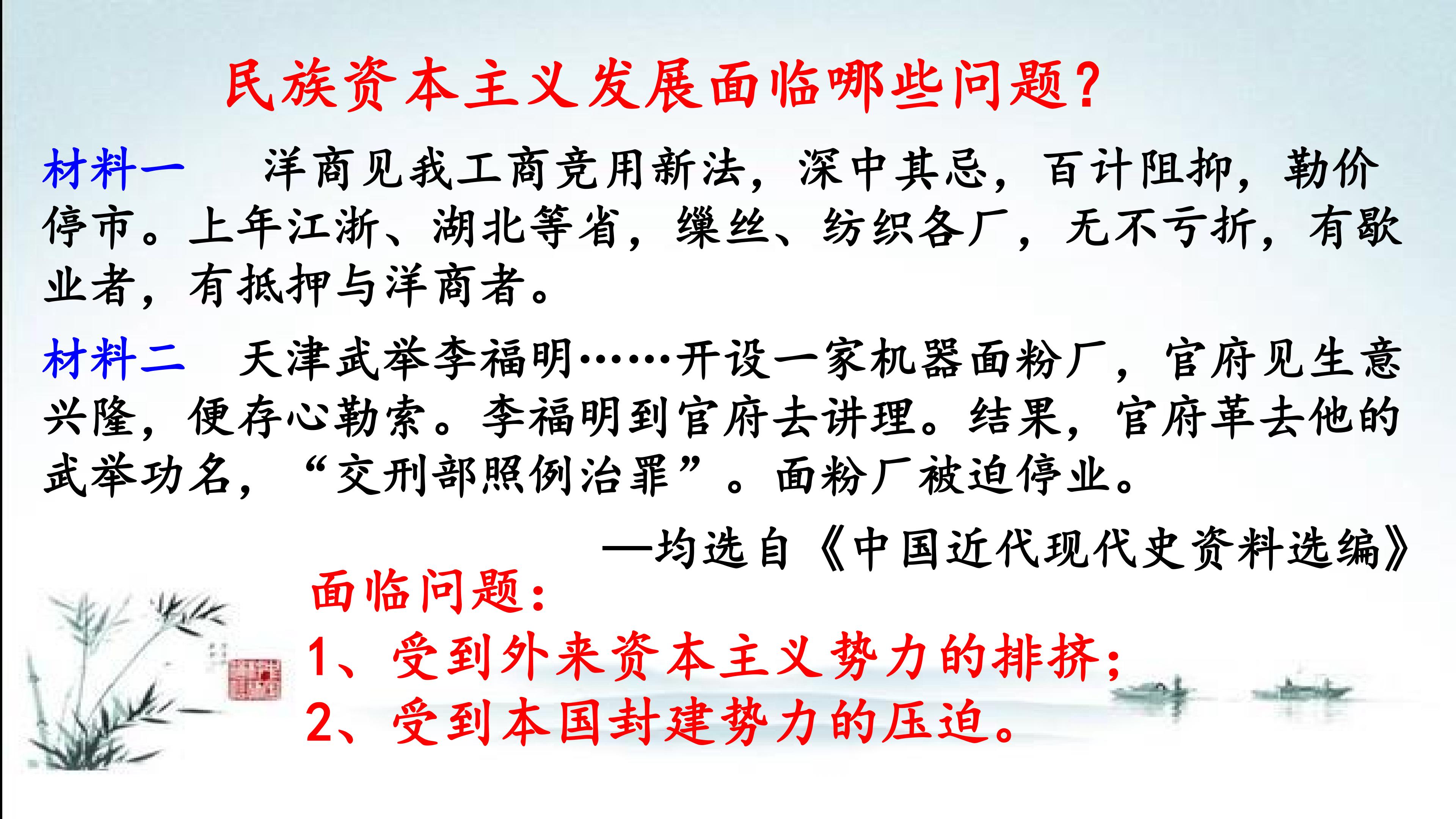 民族资本主义发展面临哪些问题？

材料一 洋商见我工商竞用新法，深中其忌，百计阻抑，勒价停市。上年江浙、湖北等省，缫丝、纺织各厂，无不亏折，有歇业者，有抵押与洋商者。

材料二 天津武举李福明……开设一家机器面粉厂，官府见生意兴隆，便存心勒索。李福明到官府去讲理。结果，官府革去他的武举功名，“交刑部照例治罪”。面粉厂被迫停业。

—均选自《中国近代现代史资料选编》

面临问题：
1、受到外来资本主义势力的排挤；
2、受到本国封建势力的压迫。